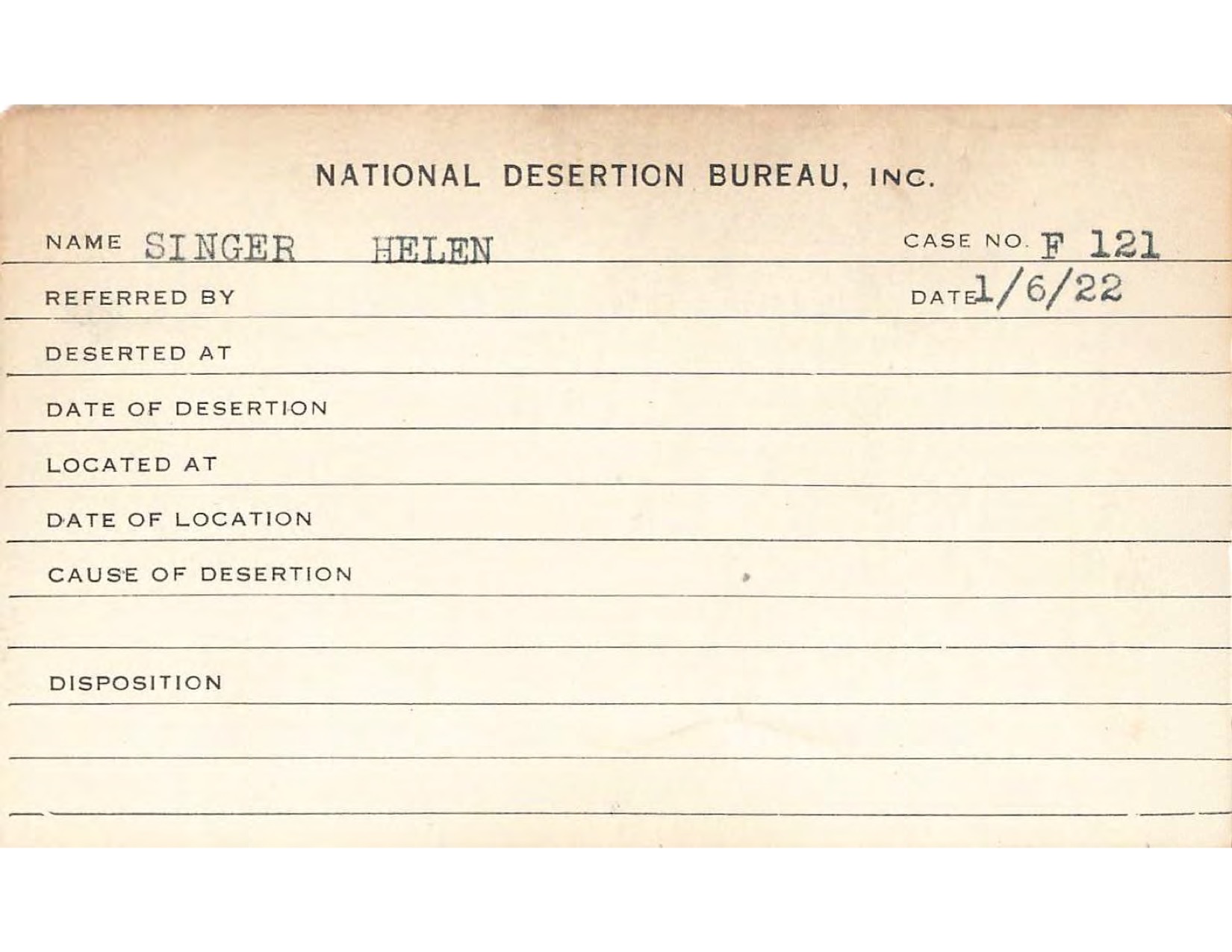 NATIONAL DESERTION BUREAU, INC.

NAME SINGER HELEN CASE NO. F 121

REFERRED BY DATE 1/6/22

DESERTED AT

DATE OF DESERTION

LOCATED AT

DATE OF LOCATION

CAUSE OF DESERTION

DISPOSITION